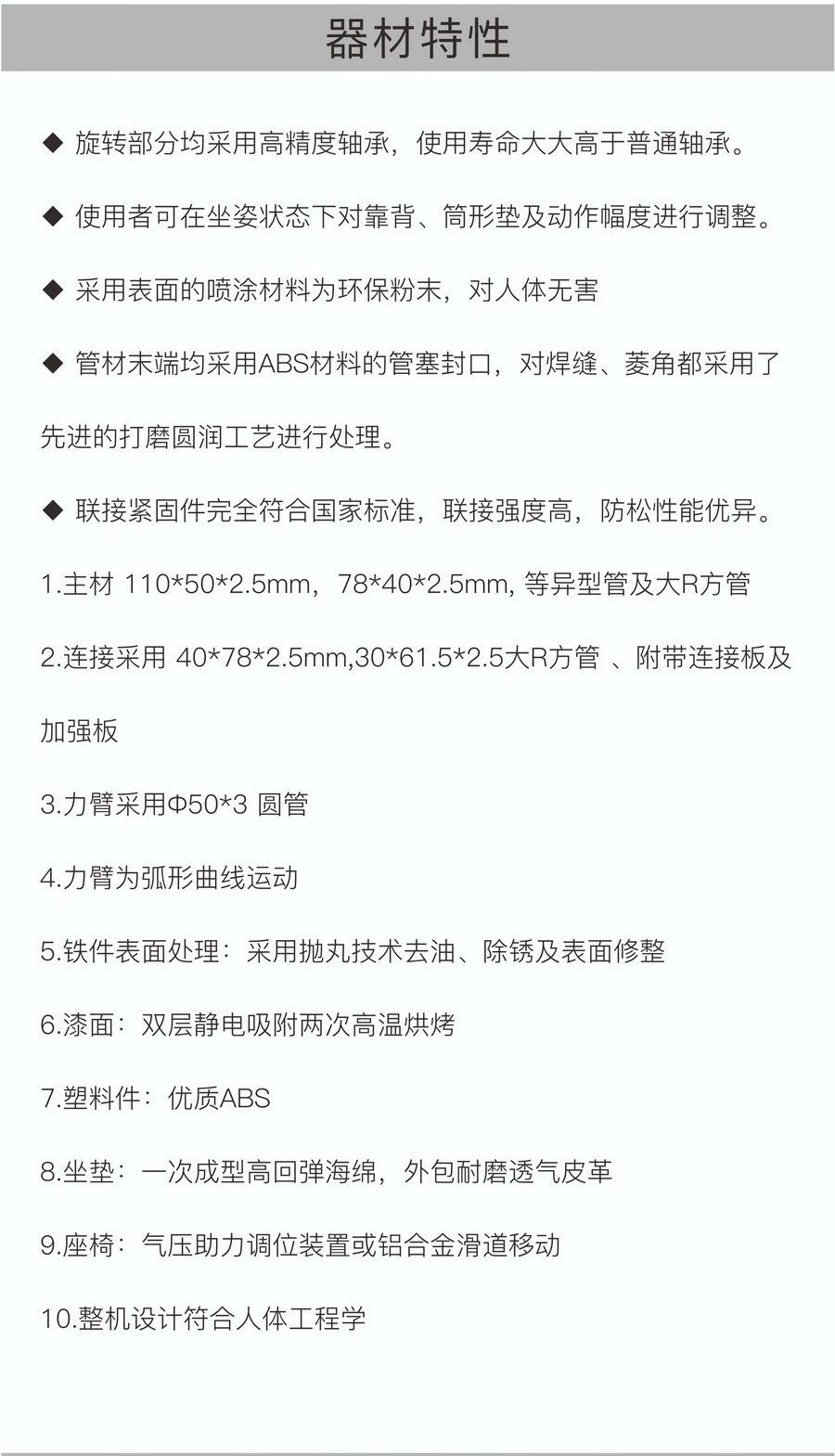 器材特性

◆ 旋转部分均采用高精度轴承，使用寿命大大高于普通轴承。

◆ 使用者可在坐姿状态下对靠背、筒形垫及动作幅度进行调整。

◆ 采用表面的喷涂材料为环保粉末，对人体无害

◆ 管材末端均采用ABS材料的管塞封口，对焊缝、菱角都采用了先进的打磨圆润工艺进行处理。

◆ 联接紧固件完全符合国家标准，联接强度高，防松性能优异。

1.主材 110*50*2.5mm，78*40*2.5mm, 等异型管及大R方管

2.连接采用 40*78*2.5mm,30*61.5*2.5大R方管 、附带连接板及加强板

3.力臂采用Φ50*3 圆管

4.力臂为弧形曲线运动

5.铁件表面处理：采用抛丸技术去油、除锈及表面修整

6.漆面：双层静电吸附两次高温烘烤

7.塑料件：优质ABS

8.坐垫：一次成型高回弹海绵，外包耐磨透气皮革

9.座椅：气压助力调位装置或铝合金滑道移动

10.整机设计符合人体工程学